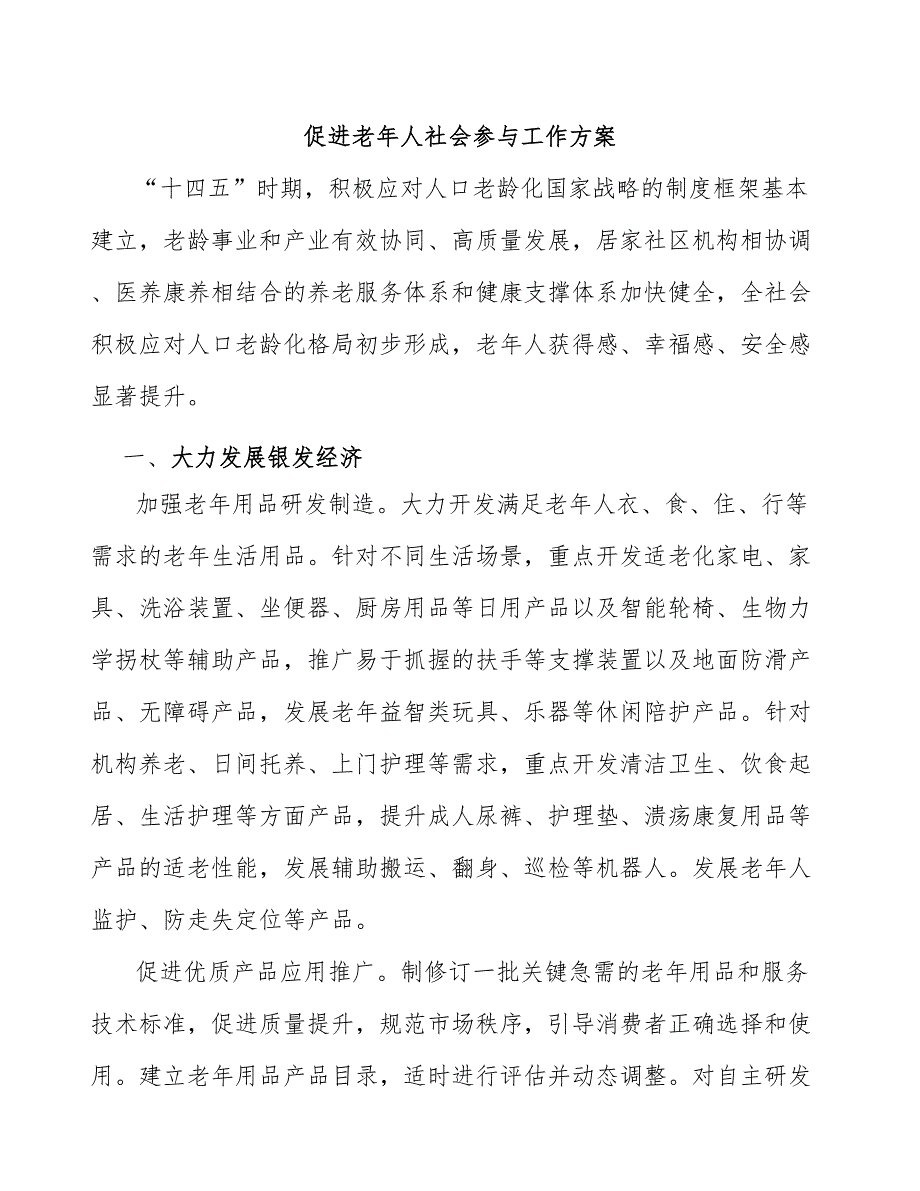 促进老年人社会参与工作方案

“十四五”时期，积极应对人口老龄化国家战略的制度框架基本建立，老龄事业和产业有效协同、高质量发展，居家社区机构相协调、医养康养相结合的养老服务体系和健康支撑体系加快健全，全社会积极应对人口老龄化格局初步形成，老年人获得感、幸福感、安全感显著提升。

一、大力发展银发经济

加强老年用品研发制造。大力开发满足老年人衣、食、住、行等需求的老年生活用品。针对不同生活场景，重点开发适老化家电、家具、洗浴装置、坐便器、厨房用品等日用产品以及智能轮椅、生物力学拐杖等辅助产品，推广易于抓握的扶手等支撑装置以及地面防滑产品、无障碍产品，发展老年益智类玩具、乐器等休闲陪护产品。针对机构养老、日间托养、上门护理等需求，重点开发清洁卫生、饮食起居、生活护理等方面产品，提升成人尿裤、护理垫、溃疡康复用品等产品的适老性能，发展辅助搬运、翻身、巡检等机器人。发展老年人监护、防走失定位等产品。

促进优质产品应用推广。制修订一批关键急需的老年用品和服务技术标准，促进质量提升，规范市场秩序，引导消费者正确选择和使用。建立老年用品产品目录，适时进行评估并动态调整。对自主研发